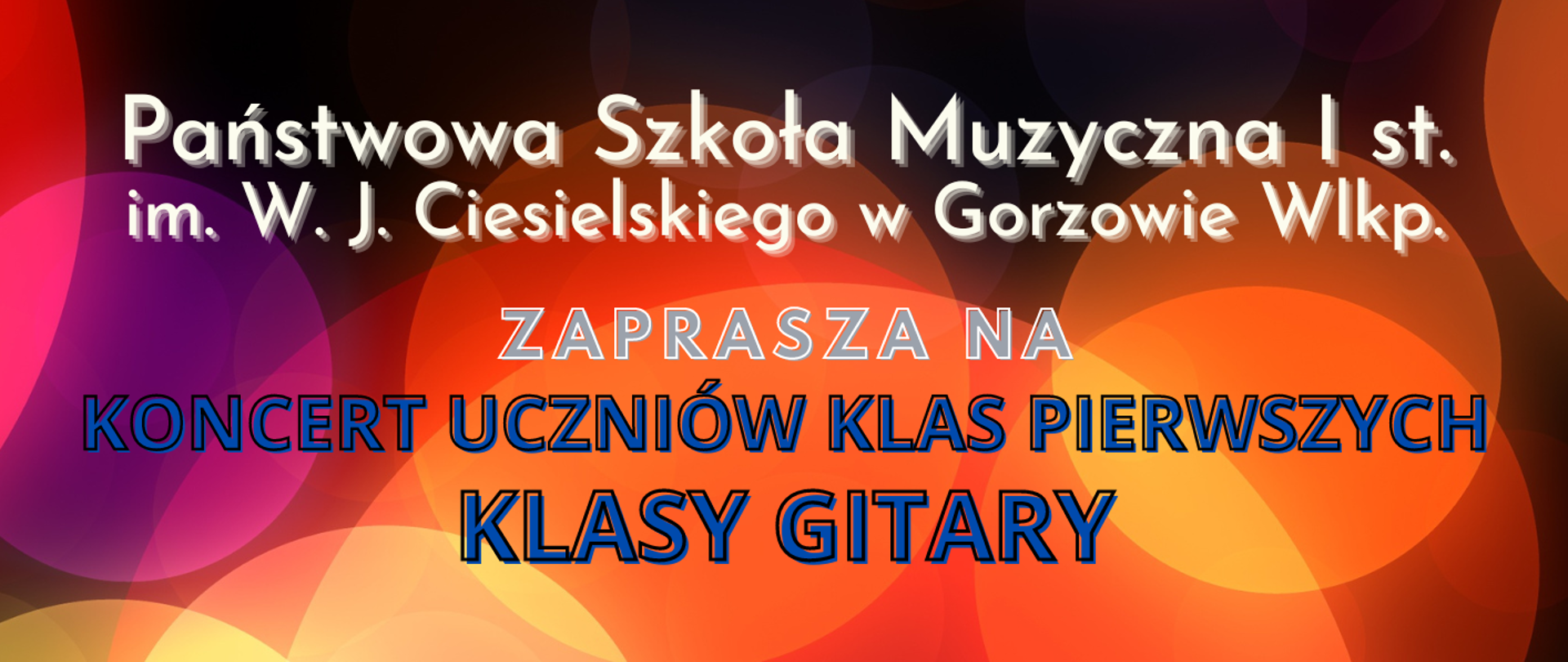 Państwowa Szkoła Muzyczna I st.
im. W. J. Ciesielskiego w Gorzowie Wlkp.

ZAPRASZA NA
KONCERT UCZNIÓW KLAS PIERWSZYCH
KLASY GITARY